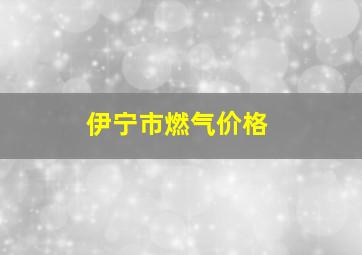 伊宁市燃气价格